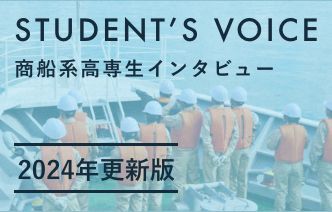 STUDENT'S VOICE
商船系高専生インタビュー

2024年更新版